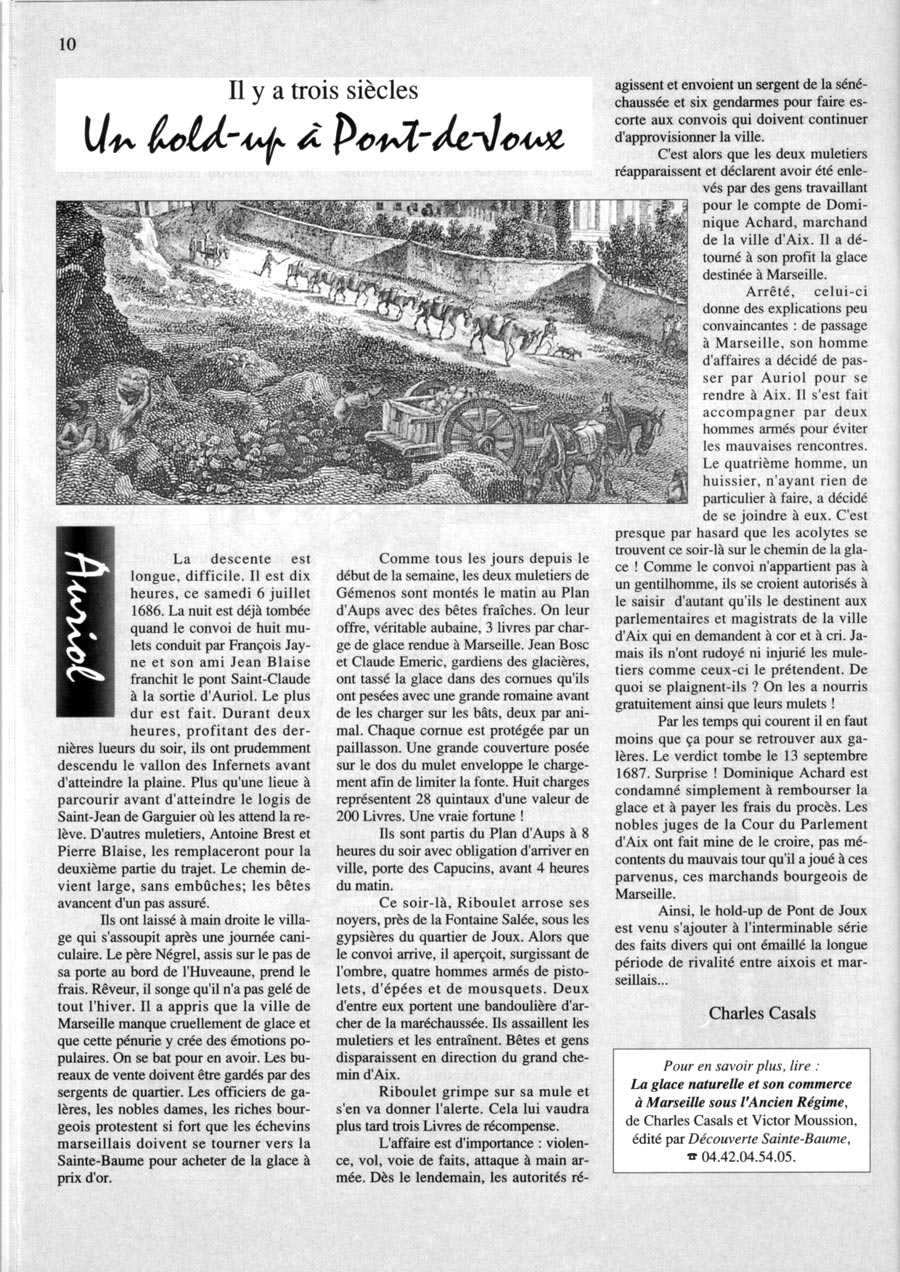 10

Il y a trois siècles

Un hold-up à Pont-de-Joux

Auriol

La descente est longue, difficile. Il est dix heures, ce samedi 6 juillet 1686. La nuit est déjà tombée quand le convoi de huit mulets conduit par François Jayne et son ami Jean Blaise franchit le pont Saint-Claude à la sortie d'Auriol. Le plus dur est fait. Durant deux heures, profitant des dernières lueurs du soir, ils ont prudemment descendu le vallon des Infernets avant d'atteindre la plaine. Plus qu'une lieue à parcourir avant d'atteindre le logis de Saint-Jean de Garguier où les attend la relève. D'autres muletiers, Antoine Brest et Pierre Blaise, les remplaceront pour la deuxième partie du trajet. Le chemin devient large, sans embûches; les bêtes avancent d'un pas assuré.

Ils ont laissé à main droite le village qui s'assoupit après une journée caniculaire. Le père Négrel, assis sur le pas de sa porte au bord de l'Huveaune, prend le frais. Rêveur, il songe qu'il n'a pas gelé de tout l'hiver. Il a appris que la ville de Marseille manque cruellement de glace et que cette pénurie y crée des émotions populaires. On se bat pour en avoir. Les bureaux de vente doivent être gardés par des sergents de quartier. Les officiers de galères, les nobles dames, les riches bourgeois protestent si fort que les échevins marseillais doivent se tourner vers la Sainte-Baume pour acheter de la glace à prix d'or.

Comme tous les jours depuis le début de la semaine, les deux muletiers de Gémenos sont montés le matin au Plan d'Aups avec des bêtes fraîches. On leur offre, véritable aubaine, 3 livres par charge de glace rendue à Marseille. Jean Bosc et Claude Emeric, gardiens des glacières, ont tassé la glace dans des cornues qu'ils ont pesées avec une grande romaine avant de les charger sur les bâts, deux par animal. Chaque cornue est protégée par un paillasson. Une grande couverture posée sur le dos du mulet enveloppe le chargement afin de limiter la fonte. Huit charges représentent 28 quintaux d'une valeur de 200 Livres. Une vraie fortune !

Ils sont partis du Plan d'Aups à 8 heures du soir avec obligation d'arriver en ville, porte des Capucins, avant 4 heures du matin.

Ce soir-là, Riboulet arrose ses noyers, près de la Fontaine Salée, sous les gypsières du quartier de Joux. Alors que le convoi arrive, il aperçoit, surgissant de l'ombre, quatre hommes armés de pistolets, d'épées et de mousquets. Deux d'entre eux portent une bandoulière d'archer de la maréchaussée. Ils assaillent les muletiers et les entraînent. Bêtes et gens disparaissent en direction du grand chemin d'Aix.

Riboulet grimpe sur sa mule et s'en va donner l'alerte. Cela lui vaudra plus tard trois Livres de récompense.

L'affaire est d'importance : violence, vol, voie de faits, attaque à main armée. Dès le lendemain, les autorités réagissent et envoient un sergent de la sénéchaussée et six gendarmes pour faire escorte aux convois qui doivent continuer d'approvisionner la ville.

C'est alors que les deux muletiers réapparaissent et déclarent avoir été enlevés par des gens travaillant pour le compte de Dominique Achard, marchand de la ville d'Aix. Il a détourné à son profit la glace destinée à Marseille.

Arrêté, celui-ci donne des explications peu convaincantes : de passage à Marseille, son homme d'affaires a décidé de passer par Auriol pour se rendre à Aix. Il s'est fait accompagner par deux hommes armés pour éviter les mauvaises rencontres. Le quatrième homme, un huissier, n'ayant rien de particulier à faire, a décidé de se joindre à eux. C'est presque par hasard que les acolytes se trouvent ce soir-là sur le chemin de la glace ! Comme le convoi n'appartient pas à un gentilhomme, ils se croient autorisés à le saisir d'autant qu'ils le destinent aux parlementaires et magistrats de la ville d'Aix qui en demandent à cor et à cri. Jamais ils n'ont rudoyé ni injurié les muletiers comme ceux-ci le prétendent. De quoi se plaignent-ils ? On les a nourris gratuitement ainsi que leurs mulets !

Par les temps qui courent il en faut moins que ça pour se retrouver aux galères. Le verdict tombe le 13 septembre 1687. Surprise ! Dominique Achard est condamné simplement à rembourser la glace et à payer les frais du procès. Les nobles juges de la Cour du Parlement d'Aix ont fait mine de le croire, pas mécontents du mauvais tour qu'il a joué à ces parvenus, ces marchands bourgeois de Marseille.

Ainsi, le hold-up de Pont de Joux est venu s'ajouter à l'interminable série des faits divers qui ont émaillé la longue période de rivalité entre aixois et marseillais...

Charles Casals

Pour en savoir plus, lire :
La glace naturelle et son commerce à Marseille sous l'Ancien Régime,
de Charles Casals et Victor Moussion,
édité par Découverte Sainte-Baume,
☎ 04.42.04.54.05.